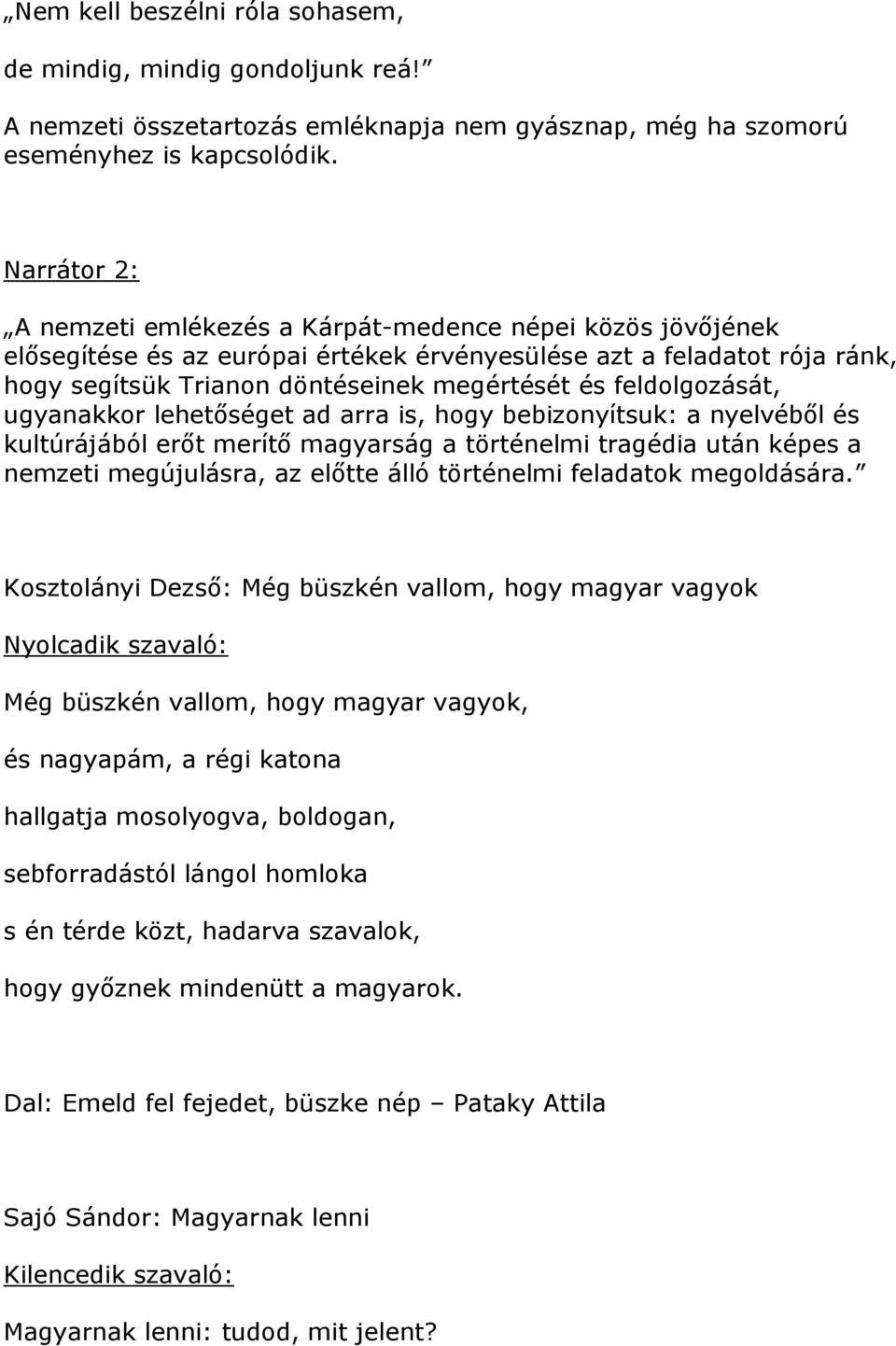 „Nem kell beszélni róla sohasem,

de mindig, mindig gondoljunk reá!”

A nemzeti összetartozás emléknapja nem gyásznap, még ha szomorú eseményhez is kapcsolódik.

Narrátor 2:

„A nemzeti emlékezés a Kárpát-medence népei közös jövőjének elősegítése és az európai értékek érvényesülése azt a feladatot rója ránk, hogy segítsük Trianon döntéseinek megértését és feldolgozását, ugyanakkor lehetőséget ad arra is, hogy bebizonyítsuk: a nyelvéből és kultúrájából erőt merítő magyarság a történelmi tragédia után képes a nemzeti megújulásra, az előtte álló történelmi feladatok megoldására.”

Kosztolányi Dezső: Még büszkén vallom, hogy magyar vagyok

Nyolcadik szavaló:

Még büszkén vallom, hogy magyar vagyok,

és nagyapám, a régi katona

hallgatja mosolyogva, boldogan,

sebforradástól lángol homloka

s én térde közt, hadarva szavalok,

hogy győznek mindenütt a magyarok.

Dal: Emeld fel fejedet, büszke nép – Pataky Attila

Sajó Sándor: Magyarnak lenni

Kilencedik szavaló:

Magyarnak lenni: tudod, mit jelent?